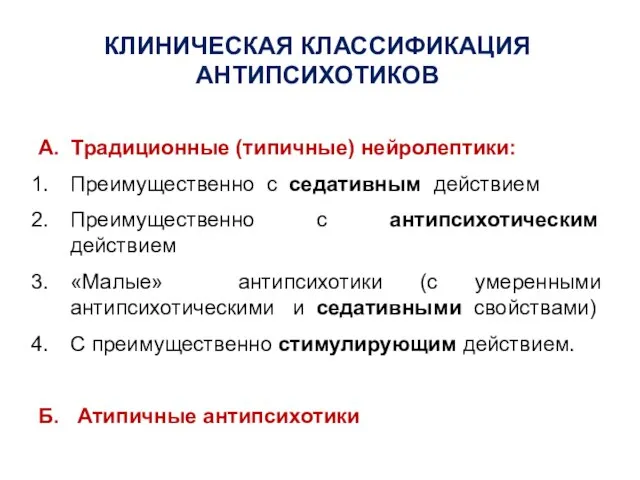 КЛИНИЧЕСКАЯ КЛАССИФИКАЦИЯ АНТИПСИХОТИКОВ

А. Традиционные (типичные) нейролептики:

1. Преимущественно с седативным действием

2. Преимущественно с антипсихотическим действием

3. «Малые» антипсихотики (с умеренными антипсихотическими и седативными свойствами)

4. С преимущественно стимулирующим действием.

Б. Атипичные антипсихотики